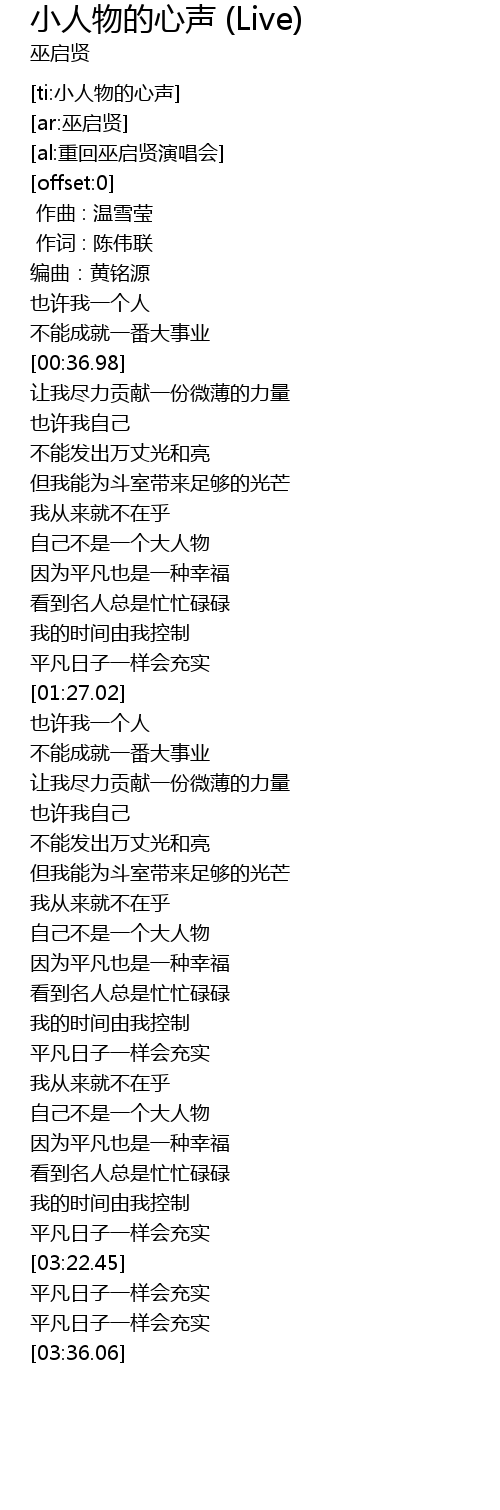 小人物的心声 (Live)
巫启贤

[ti:小人物的心声]
[ar:巫启贤]
[al:重回巫启贤演唱会]
[offset:0]
作曲 : 温雪莹
作词 : 陈伟联
编曲 : 黄铭源
也许我一个人
不能成就一番大事业
[00:36.98]
让我尽力贡献一份微薄的力量
也许我自己
不能发出万丈光和亮
但我能为斗室带来足够的光芒
我从来就不在乎
自己不是一个大人物
因为平凡也是一种幸福
看到名人总是忙忙碌碌
我的时间由我控制
平凡日子一样会充实
[01:27.02]
也许我一个人
不能成就一番大事业
让我尽力贡献一份微薄的力量
也许我自己
不能发出万丈光和亮
但我能为斗室带来足够的光芒
我从来就不在乎
自己不是一个大人物
因为平凡也是一种幸福
看到名人总是忙忙碌碌
我的时间由我控制
平凡日子一样会充实
我从来就不在乎
自己不是一个大人物
因为平凡也是一种幸福
看到名人总是忙忙碌碌
我的时间由我控制
平凡日子一样会充实
[03:22.45]
平凡日子一样会充实
平凡日子一样会充实
[03:36.06]